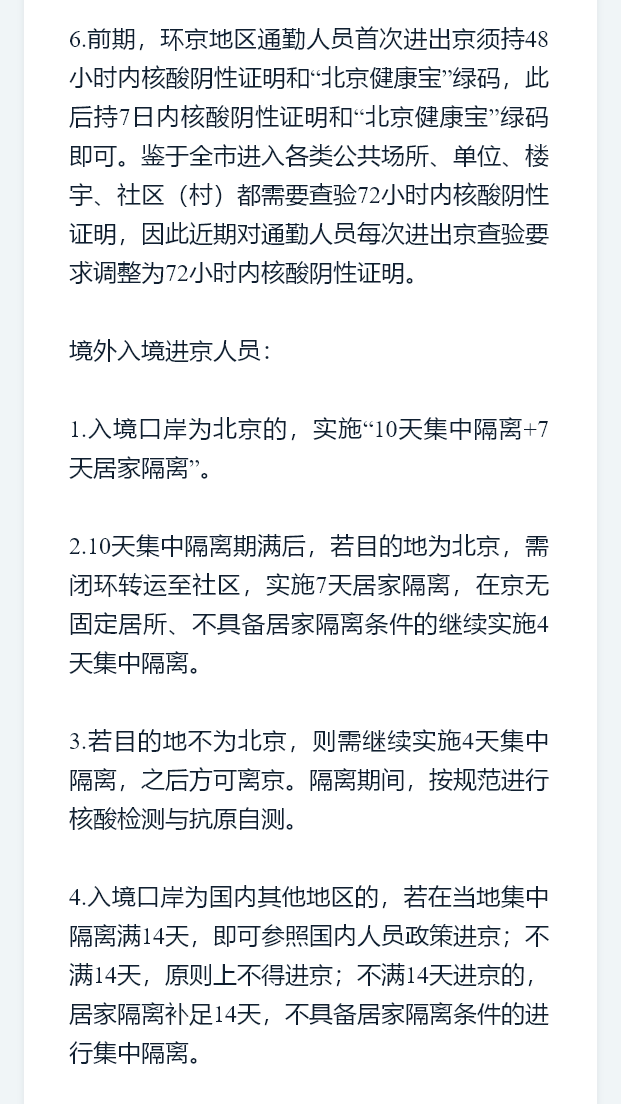 6.前期，环京地区通勤人员首次进出京须持48小时内核酸阴性证明和“北京健康宝”绿码，此后持7日内核酸阴性证明和“北京健康宝”绿码即可。鉴于全市进入各类公共场所、单位、楼宇、社区（村）都需要查验72小时内核酸阴性证明，因此近期对通勤人员每次进出京查验要求调整为72小时内核酸阴性证明。

境外入境进京人员：

1.入境口岸为北京的，实施“10天集中隔离+7天居家隔离”。

2.10天集中隔离期满后，若目的地为北京，需闭环转运至社区，实施7天居家隔离，在京无固定居所、不具备居家隔离条件的继续实施4天集中隔离。

3.若目的地不为北京，则需继续实施4天集中隔离，之后方可离京。隔离期间，按规范进行核酸检测与抗原自测。

4.入境口岸为国内其他地区的，若在当地集中隔离满14天，即可参照国内人员政策进京；不满14天，原则上不得进京；不满14天进京的，居家隔离补足14天，不具备居家隔离条件的进行集中隔离。